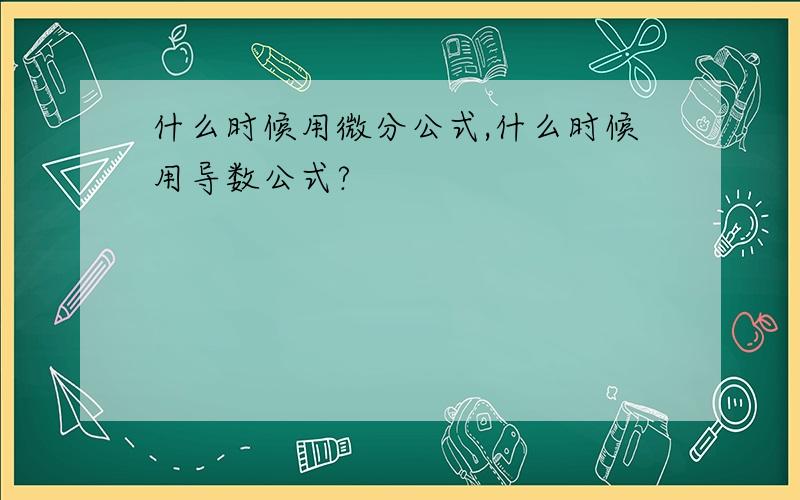 什么时候用微分公式,什么时候用导数公式?